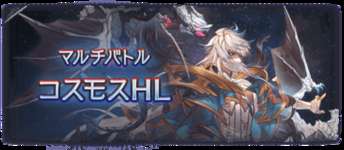 マルチバトル
コスモスHL